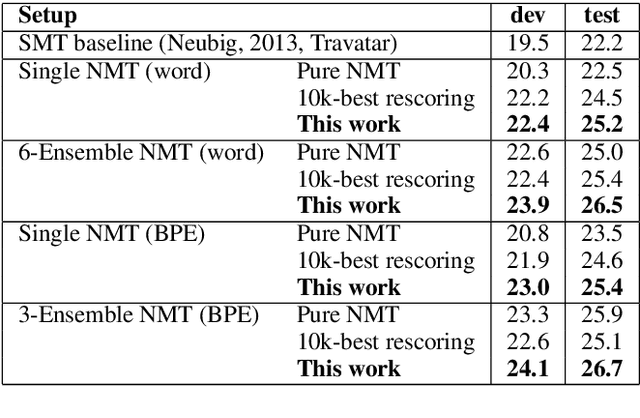 | Setup | | dev | test |
|---|---|---|---|
| SMT baseline (Neubig, 2013, Travatar) | | 19.5 | 22.2 |
| Single NMT (word) | Pure NMT | 20.3 | 22.5 |
| | 10k-best rescoring | 22.2 | 24.5 |
| | **This work** | **22.4** | **25.2** |
| 6-Ensemble NMT (word) | Pure NMT | 22.6 | 25.0 |
| | 10k-best rescoring | 22.4 | 25.4 |
| | **This work** | **23.9** | **26.5** |
| Single NMT (BPE) | Pure NMT | 20.8 | 23.5 |
| | 10k-best rescoring | 21.9 | 24.6 |
| | **This work** | **23.0** | **25.4** |
| 3-Ensemble NMT (BPE) | Pure NMT | 23.3 | 25.9 |
| | 10k-best rescoring | 22.6 | 25.1 |
| | **This work** | **24.1** | **26.7** |